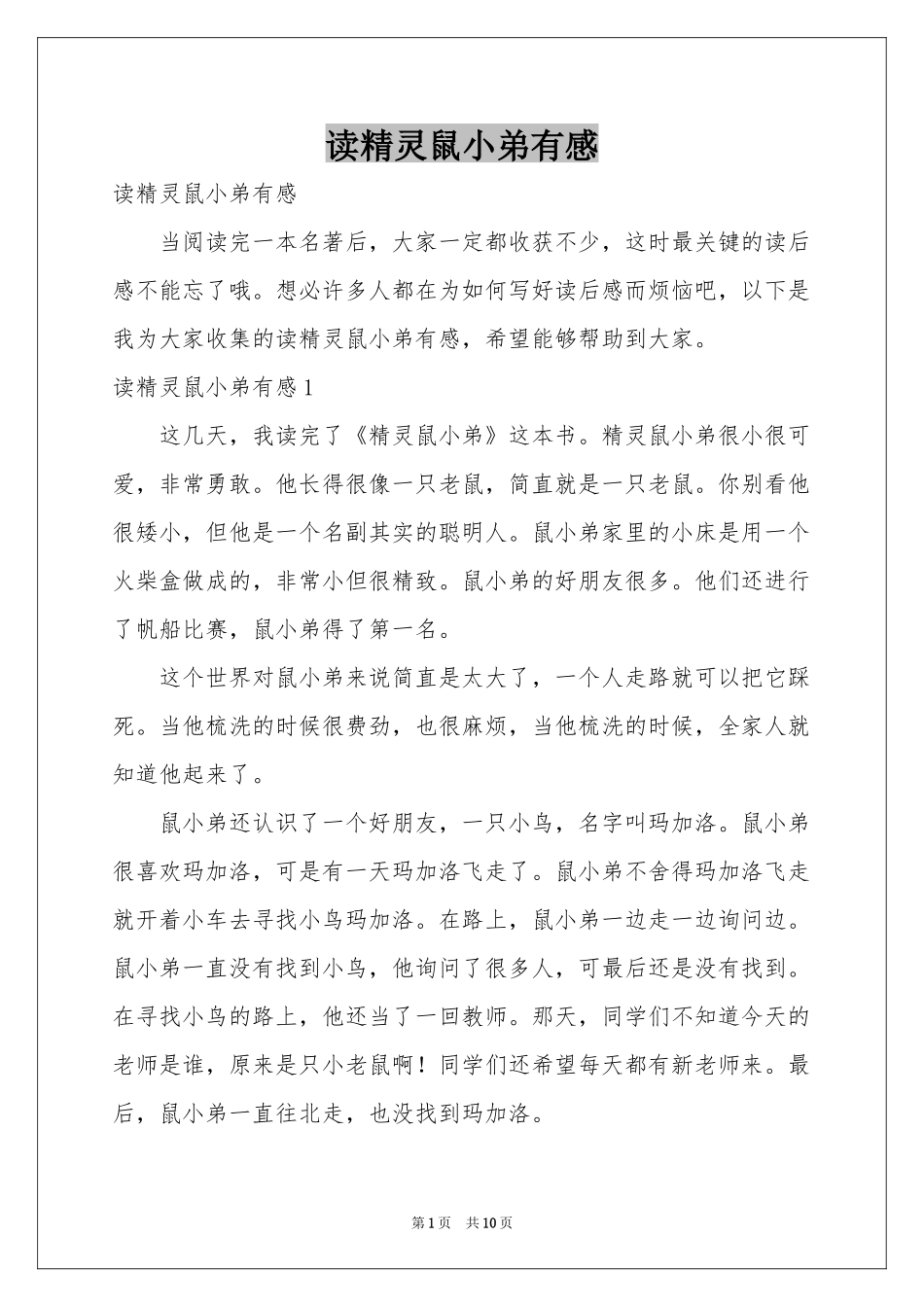 读精灵鼠小弟有感

读精灵鼠小弟有感

当阅读完一本名著后，大家一定都收获不少，这时最关键的读后感不能忘了哦。想必许多人都在为如何写好读后感而烦恼吧，以下是我为大家收集的读精灵鼠小弟有感，希望能够帮助到大家。

读精灵鼠小弟有感1

这几天，我读完了《精灵鼠小弟》这本书。精灵鼠小弟很小很可爱，非常勇敢。他长得很像一只老鼠，简直就是一只老鼠。你别看他很矮小，但他是一个名副其实的聪明人。鼠小弟家里的小床是用一个火柴盒做成的，非常小但很精致。鼠小弟的好朋友很多。他们还进行了帆船比赛，鼠小弟得了第一名。

这个世界对鼠小弟来说简直是太大了，一个人走路就可以把它踩死。当他梳洗的时候很费劲，也很麻烦，当他梳洗的时候，全家人就知道他起来了。

鼠小弟还认识了一个好朋友，一只小鸟，名字叫玛加洛。鼠小弟很喜欢玛加洛，可是有一天玛加洛飞走了。鼠小弟不舍得玛加洛飞走就开着小车去寻找小鸟玛加洛。在路上，鼠小弟一边走一边询问边。鼠小弟一直没有找到小鸟，他询问了很多人，可最后还是没有找到。在寻找小鸟的路上，他还当了一回教师。那天，同学们不知道今天的老师是谁，原来是只小老鼠啊！同学们还希望每天都有新老师来。最后，鼠小弟一直往北走，也没找到玛加洛。

第1页 共10页